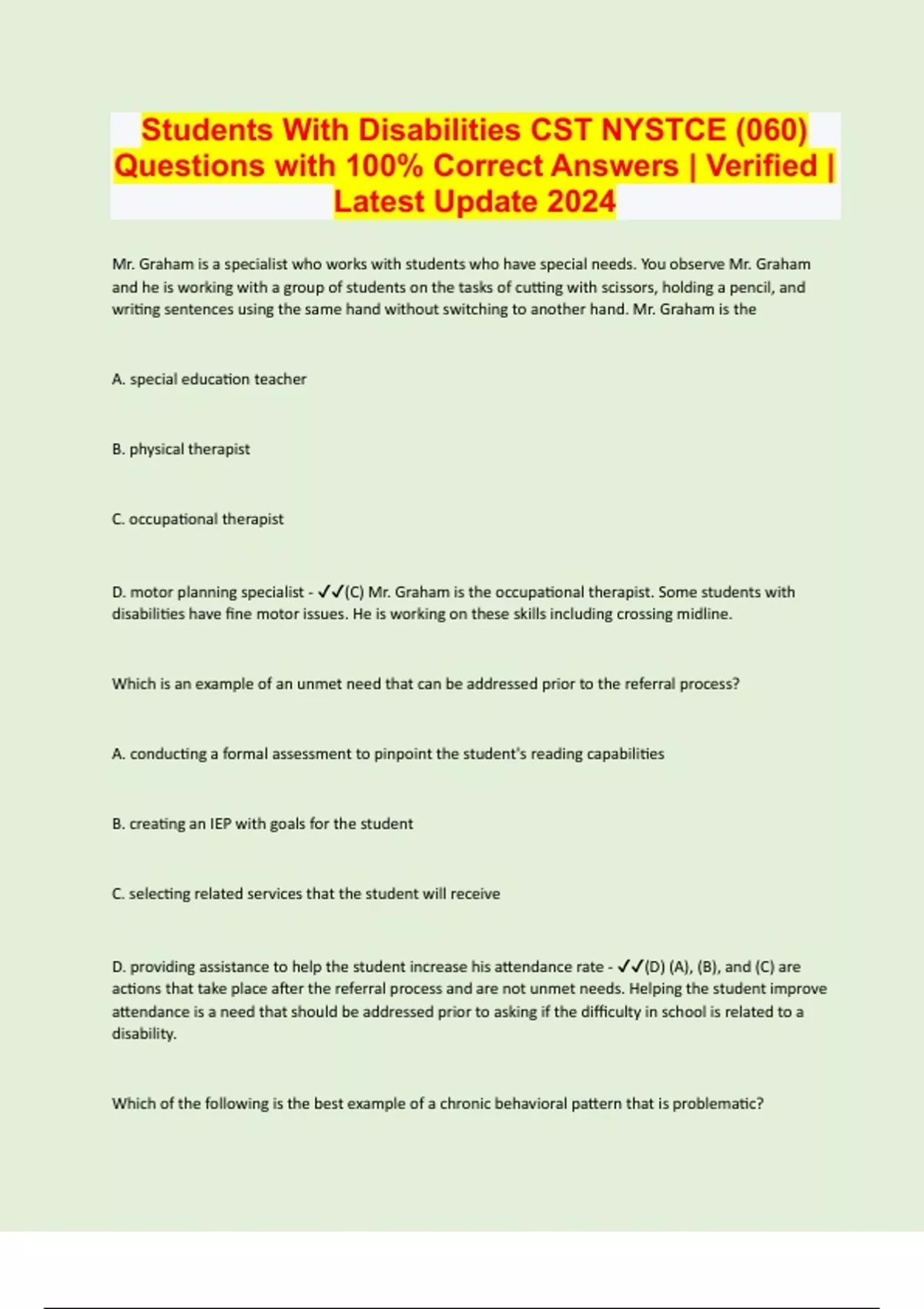 Students With Disabilities CST NYSTCE (060) Questions with 100% Correct Answers | Verified | Latest Update 2024

Mr. Graham is a specialist who works with students who have special needs. You observe Mr. Graham and he is working with a group of students on the tasks of cutting with scissors, holding a pencil, and writing sentences using the same hand without switching to another hand. Mr. Graham is the

A. special education teacher

B. physical therapist

C. occupational therapist

D. motor planning specialist - ✓✓(C) Mr. Graham is the occupational therapist. Some students with disabilities have fine motor issues. He is working on these skills including crossing midline.

Which is an example of an unmet need that can be addressed prior to the referral process?

A. conducting a formal assessment to pinpoint the student's reading capabilities

B. creating an IEP with goals for the student

C. selecting related services that the student will receive

D. providing assistance to help the student increase his attendance rate - ✓✓(D) (A), (B), and (C) are actions that take place after the referral process and are not unmet needs. Helping the student improve attendance is a need that should be addressed prior to asking if the difficulty in school is related to a disability.

Which of the following is the best example of a chronic behavioral pattern that is problematic?